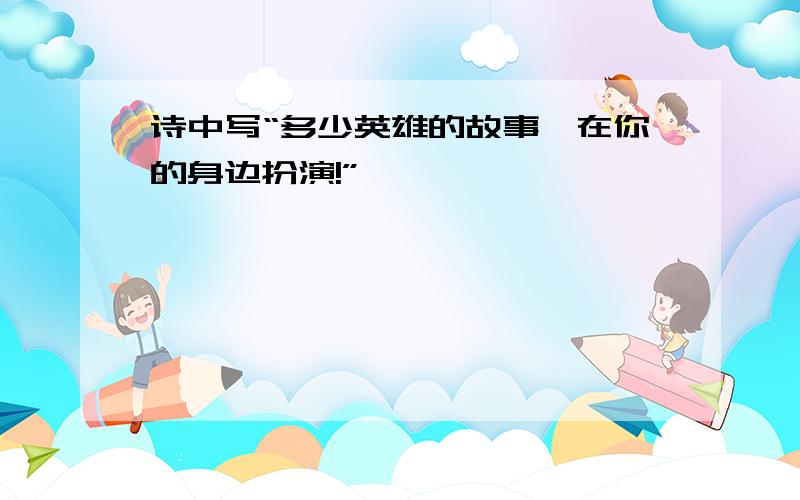 诗中写“多少英雄的故事，在你的身边扮演!”